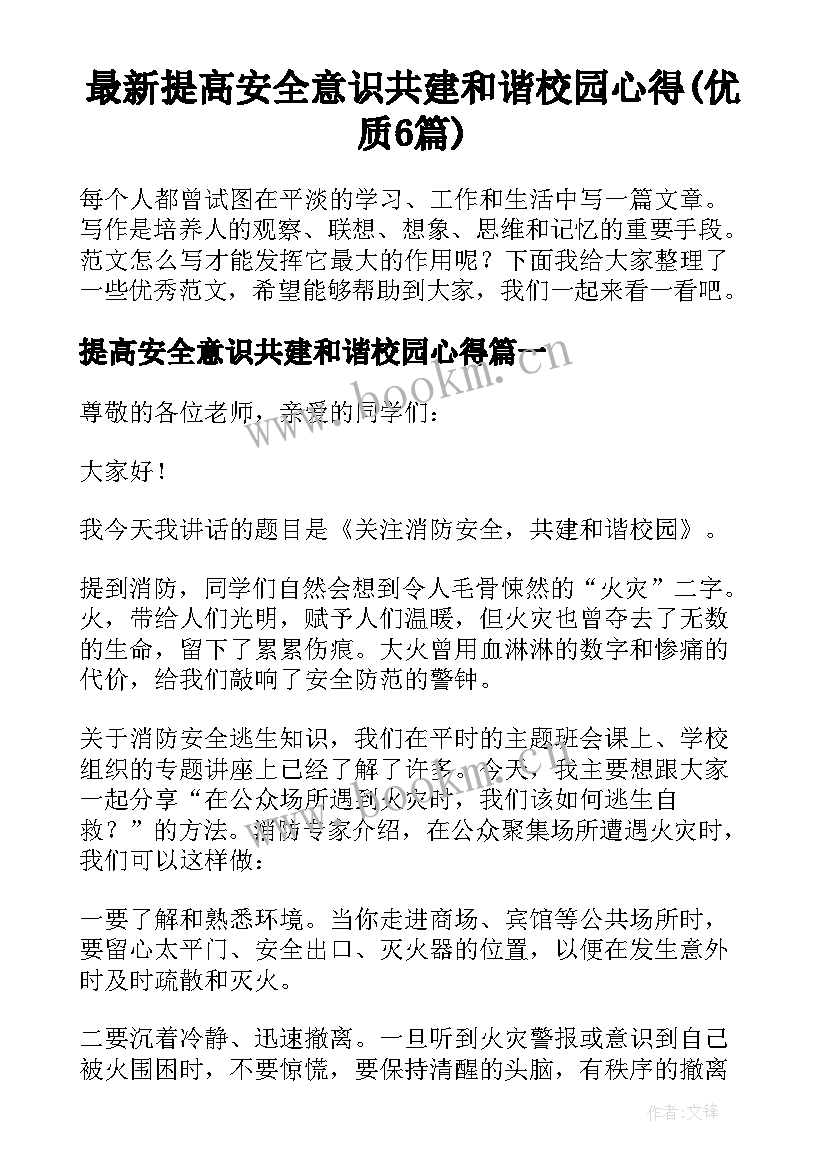 最新提高安全意识共建和谐校园心得(优质6篇)

每个人都曾试图在平淡的学习、工作和生活中写一篇文章。写作是培养人的观察、联想、想象、思维和记忆的重要手段。范文怎么写才能发挥它最大的作用呢？下面我给大家整理了一些优秀范文，希望能够帮助到大家，我们一起来看一看吧。

提高安全意识共建和谐校园心得篇一

尊敬的各位老师，亲爱的同学们：

大家好！

我今天我讲话的题目是《关注消防安全，共建和谐校园》。

提到消防，同学们自然会想到令人毛骨悚然的“火灾”二字。火，带给人们光明，赋予人们温暖，但火灾也曾夺去了无数的生命，留下了累累伤痕。大火曾用血淋淋的数字和惨痛的代价，给我们敲响了安全防范的警钟。

关于消防安全逃生知识，我们在平时的主题班会课上、学校组织的专题讲座上已经了解了许多。今天，我主要想跟大家一起分享“在公众场所遇到火灾时，我们该如何逃生自救？”的方法。消防专家介绍，在公众聚集场所遭遇火灾时，我们可以这样做：

一要了解和熟悉环境。当你走进商场、宾馆等公共场所时，要留心太平门、安全出口、灭火器的位置，以便在发生意外时及时疏散和灭火。

二要沉着冷静、迅速撤离。一旦听到火灾警报或意识到自己被火围困时，不要惊慌，要保持清醒的头脑，有秩序的撤离

www.bookm.com

作者:文锋